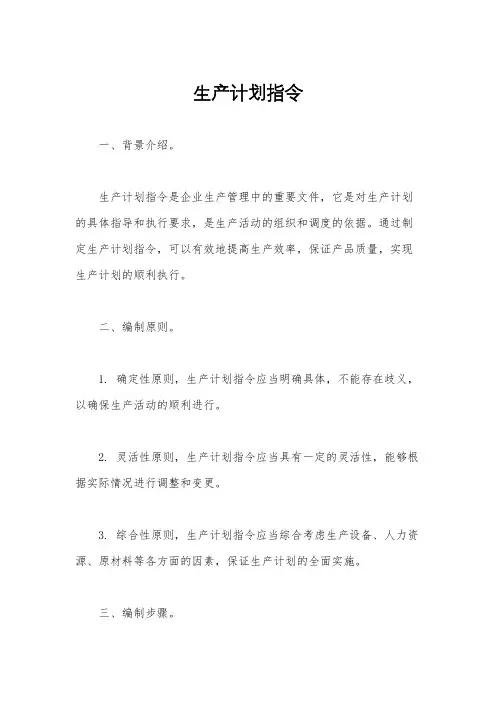 生产计划指令

一、背景介绍。

生产计划指令是企业生产管理中的重要文件，它是对生产计划的具体指导和执行要求，是生产活动的组织和调度的依据。通过制定生产计划指令，可以有效地提高生产效率，保证产品质量，实现生产计划的顺利执行。

二、编制原则。

1. 确定性原则，生产计划指令应当明确具体，不能存在歧义，以确保生产活动的顺利进行。

2. 灵活性原则，生产计划指令应当具有一定的灵活性，能够根据实际情况进行调整和变更。

3. 综合性原则，生产计划指令应当综合考虑生产设备、人力资源、原材料等各方面的因素，保证生产计划的全面实施。

三、编制步骤。